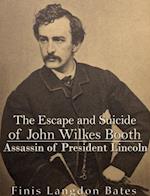 The Escape and Suicide of John Wilkes Booth
Assassin of President Lincoln

Finis Langdon Bates